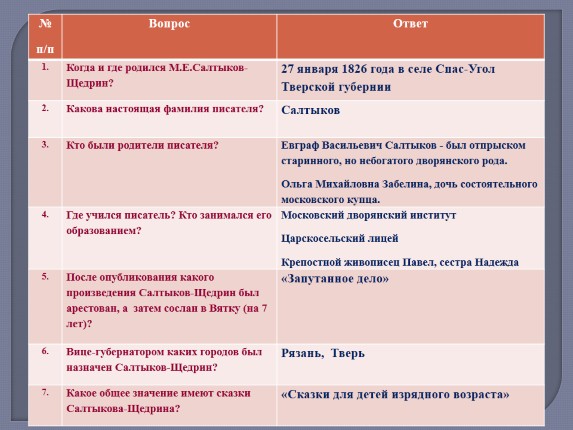 | № п/п | Вопрос | Ответ |
|---|---|---|
| 1. | Когда и где родился М.Е.Салтыков-Щедрин? | 27 января 1826 года в селе Спас-Угол Тверской губернии |
| 2. | Какова настоящая фамилия писателя? | Салтыков |
| 3. | Кто были родители писателя? | Евграф Васильевич Салтыков - был отпрыском старинного, но небогатого дворянского рода. Ольга Михайловна Забелина, дочь состоятельного московского купца. |
| 4. | Где учился писатель? Кто занимался его образованием? | Московский дворянский институт Царскосельский лицей Крепостной живописец Павел, сестра Надежда |
| 5. | После опубликования какого произведения Салтыков-Щедрин был арестован, а затем сослан в Вятку (на 7 лет)? | «Запутанное дело» |
| 6. | Вице-губернатором каких городов был назначен Салтыков-Щедрин? | Рязань, Тверь |
| 7. | Какое общее значение имеют сказки Салтыкова-Щедрина? | «Сказки для детей изрядного возраста» |